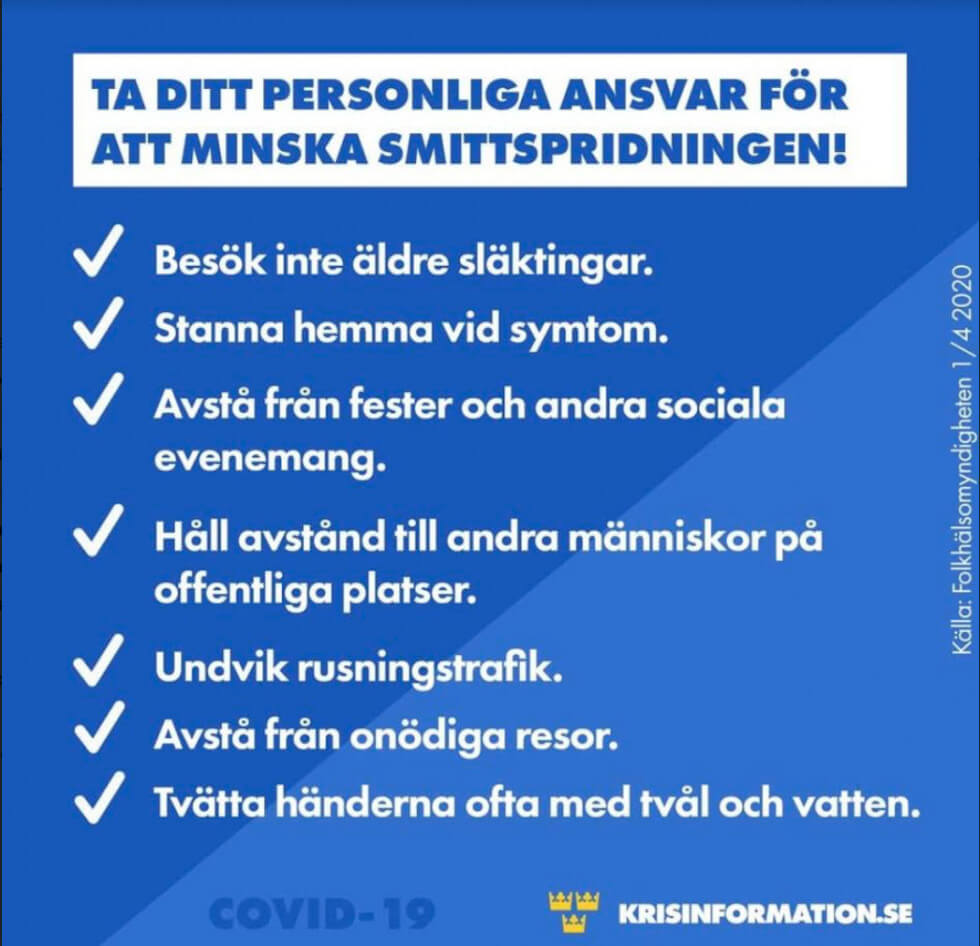 TA DITT PERSONLIGA ANSVAR FÖR ATT MINSKA SMITTSPRIDNINGEN!

✓ Besök inte äldre släktingar.
✓ Stanna hemma vid symtom.
✓ Avstå från fester och andra sociala evenemang.
✓ Håll avstånd till andra människor på offentliga platser.
✓ Undvik rusningstrafik.
✓ Avstå från onödiga resor.
✓ Tvätta händerna ofta med tvål och vatten.

Källa: Folkhälsomyndigheten 1/4 2020

COVID-19

KRISINFORMATION.SE